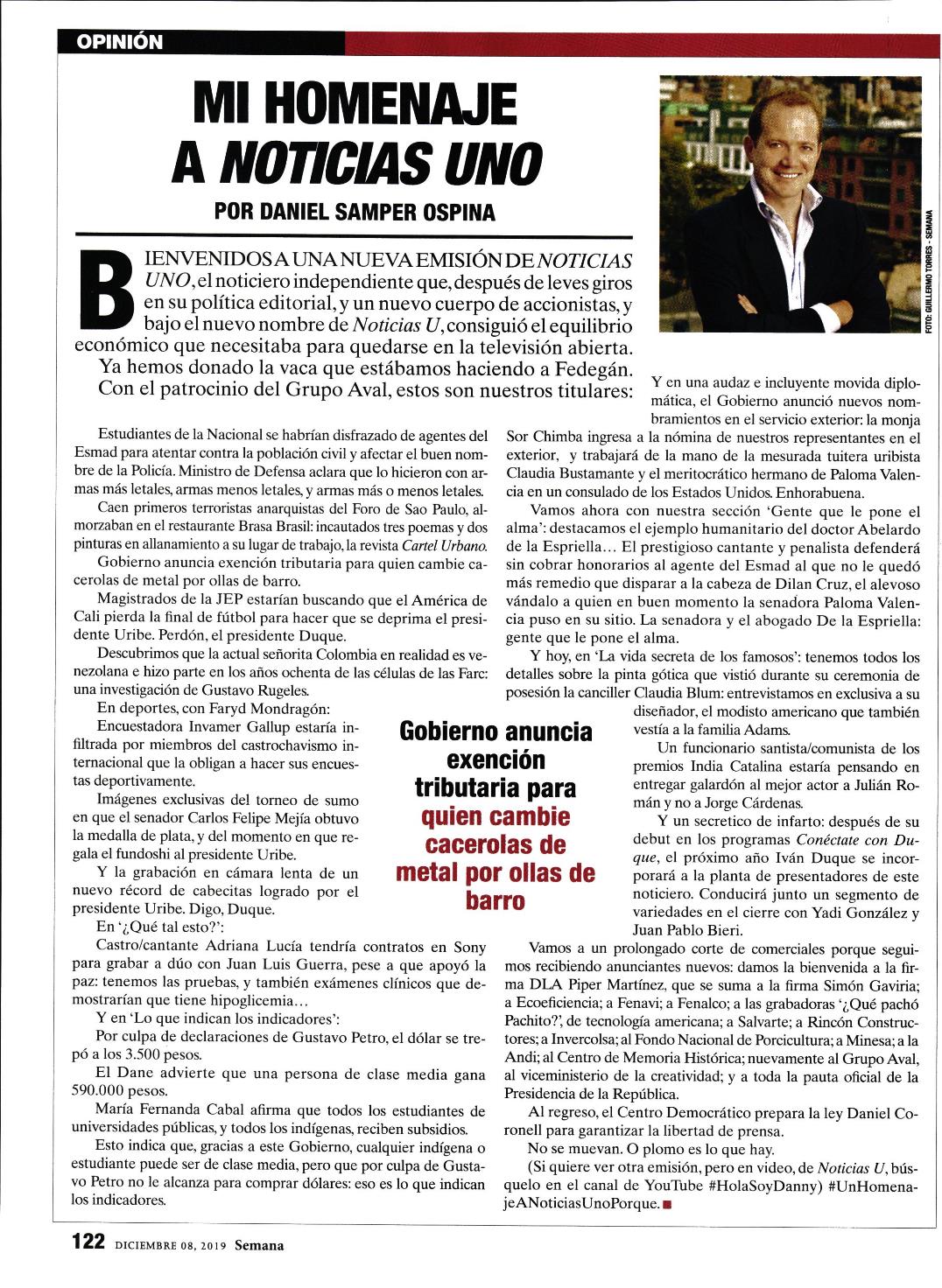 OPINIÓN

MI HOMENAJE A NOTICIAS UNO

POR DANIEL SAMPER OSPINA

FOTO: GUILLERMO TORRES - SEMANA

BIENVENIDOS A UNA NUEVA EMISIÓN DE NOTICIAS UNO, el noticiero independiente que, después de leves giros en su política editorial, y un nuevo cuerpo de accionistas, y bajo el nuevo nombre de Noticias U, consiguió el equilibrio económico que necesitaba para quedarse en la televisión abierta.

Ya hemos donado la vaca que estábamos haciendo a Fedegán. Con el patrocinio del Grupo Aval, estos son nuestros titulares:

Estudiantes de la Nacional se habrían disfrazado de agentes del Esmad para atentar contra la población civil y afectar el buen nombre de la Policía. Ministro de Defensa aclara que lo hicieron con armas más letales, armas menos letales, y armas más o menos letales.

Caen primeros terroristas anarquistas del Foro de Sao Paulo, almorzaban en el restaurante Brasa Brasil: incautados tres poemas y dos pinturas en allanamiento a su lugar de trabajo, la revista Cartel Urbano.

Gobierno anuncia exención tributaria para quien cambie cacerolas de metal por ollas de barro.

Magistrados de la JEP estarían buscando que el América de Cali pierda la final de fútbol para hacer que se deprima el presidente Uribe. Perdón, el presidente Duque.

Descubrimos que la actual señorita Colombia en realidad es venezolana e hizo parte en los años ochenta de las células de las Farc: una investigación de Gustavo Rugeles.

En deportes, con Faryd Mondragón:

Encuestadora Invamer Gallup estaría infiltrada por miembros del castrochavismo internacional que la obligan a hacer sus encuestas deportivamente.

Imágenes exclusivas del torneo de sumo en que el senador Carlos Felipe Mejía obtuvo la medalla de plata, y del momento en que regala el fundoshi al presidente Uribe.

Y la grabación en cámara lenta de un nuevo récord de cabecitas logrado por el presidente Uribe. Digo, Duque.

En '¿Qué tal esto?':

Castro/cantante Adriana Lucía tendría contratos en Sony para grabar a dúo con Juan Luis Guerra, pese a que apoyó la paz: tenemos las pruebas, y también exámenes clínicos que demostrarían que tiene hipoglicemia…

Y en 'Lo que indican los indicadores':

Por culpa de declaraciones de Gustavo Petro, el dólar se trepó a los 3.500 pesos.

El Dane advierte que una persona de clase media gana 590.000 pesos.

María Fernanda Cabal afirma que todos los estudiantes de universidades públicas, y todos los indígenas, reciben subsidios.

Esto indica que, gracias a este Gobierno, cualquier indígena o estudiante puede ser de clase media, pero que por culpa de Gustavo Petro no le alcanza para comprar dólares: eso es lo que indican los indicadores.

Gobierno anuncia exención tributaria para quien cambie cacerolas de metal por ollas de barro

Y en una audaz e incluyente movida diplomática, el Gobierno anunció nuevos nombramientos en el servicio exterior: la monja Sor Chimba ingresa a la nómina de nuestros representantes en el exterior, y trabajará de la mano de la mesurada tuitera uribista Claudia Bustamante y el meritocrático hermano de Paloma Valencia en un consulado de los Estados Unidos. Enhorabuena.

Vamos ahora con nuestra sección 'Gente que le pone el alma': destacamos el ejemplo humanitario del doctor Abelardo de la Espriella… El prestigioso cantante y penalista defenderá sin cobrar honorarios al agente del Esmad al que no le quedó más remedio que disparar a la cabeza de Dilan Cruz, el alevoso vándalo a quien en buen momento la senadora Paloma Valencia puso en su sitio. La senadora y el abogado De la Espriella: gente que le pone el alma.

Y hoy, en 'La vida secreta de los famosos': tenemos todos los detalles sobre la pinta gótica que vistió durante su ceremonia de posesión la canciller Claudia Blum: entrevistamos en exclusiva a su diseñador, el modisto americano que también vestía a la familia Adams.

Un funcionario santista/comunista de los premios India Catalina estaría pensando en entregar galardón al mejor actor a Julián Román y no a Jorge Cárdenas.

Y un secretico de infarto: después de su debut en los programas Conéctate con Duque, el próximo año Iván Duque se incorporará a la planta de presentadores de este noticiero. Conducirá junto un segmento de variedades en el cierre con Yadi González y Juan Pablo Bieri.

Vamos a un prolongado corte de comerciales porque seguimos recibiendo anunciantes nuevos: damos la bienvenida a la firma DLA Piper Martínez, que se suma a la firma Simón Gaviria; a Ecoeficiencia; a Fenavi; a Fenalco; a las grabadoras '¿Qué pachó Pachito?', de tecnología americana; a Salvarte; a Rincón Constructores; a Invercolsa; al Fondo Nacional de Porcicultura; a Minesa; a la Andi; al Centro de Memoria Histórica; nuevamente al Grupo Aval, al viceministerio de la creatividad; y a toda la pauta oficial de la Presidencia de la República.

Al regreso, el Centro Democrático prepara la ley Daniel Coronell para garantizar la libertad de prensa.

No se muevan. O plomo es lo que hay.

(Si quiere ver otra emisión, pero en video, de Noticias U, búsquelo en el canal de YouTube #HolaSoyDanny) #UnHomenajeANoticiasUnoPorque.

122 DICIEMBRE 08, 2019 Semana